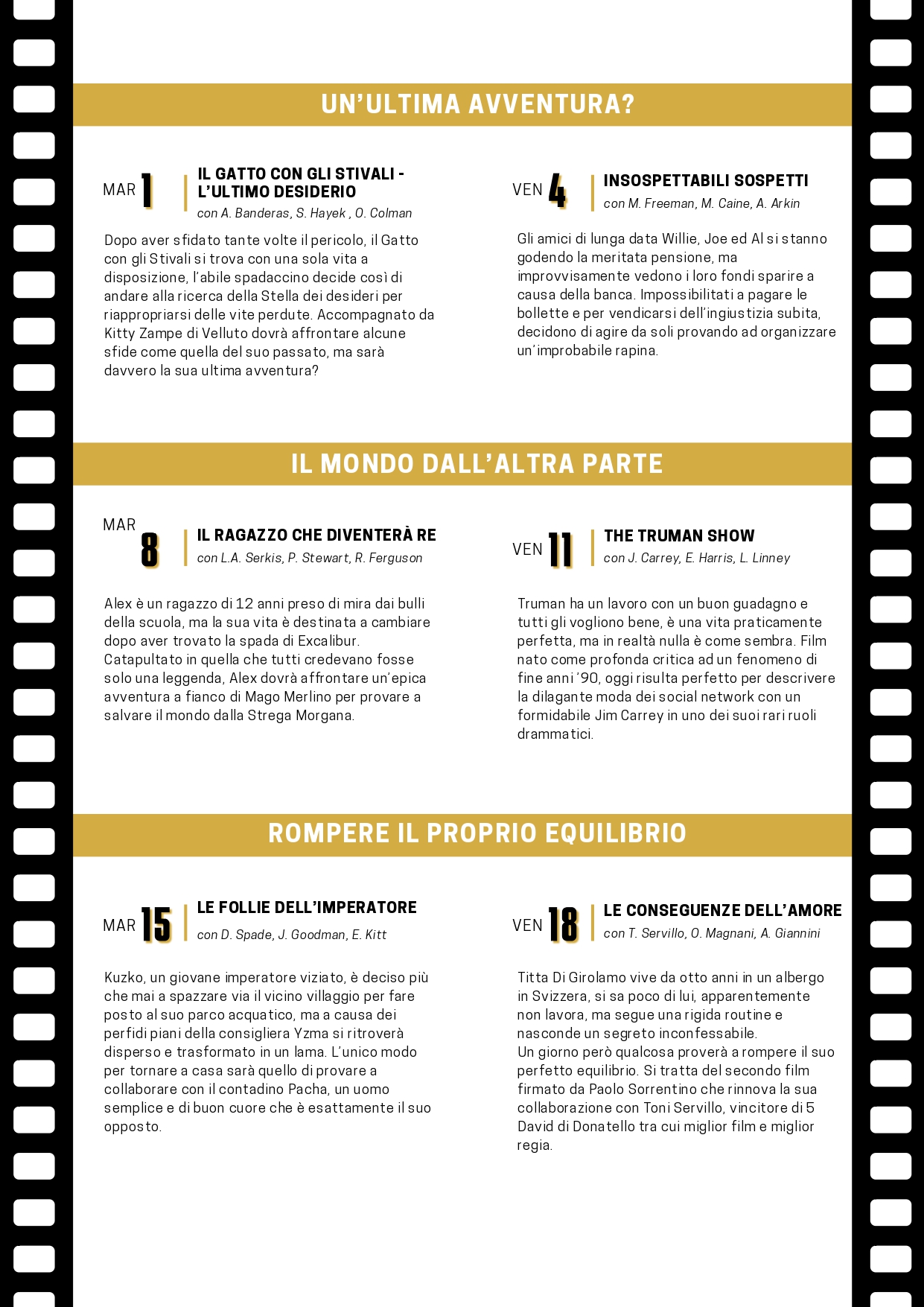 UN'ULTIMA AVVENTURA?

MAR 1

IL GATTO CON GLI STIVALI - L'ULTIMO DESIDERIO

con A. Banderas, S. Hayek , O. Colman

Dopo aver sfidato tante volte il pericolo, il Gatto con gli Stivali si trova con una sola vita a disposizione, l'abile spadaccino decide così di andare alla ricerca della Stella dei desideri per riappropriarsi delle vite perdute. Accompagnato da Kitty Zampe di Velluto dovrà affrontare alcune sfide come quella del suo passato, ma sarà davvero la sua ultima avventura?

VEN 4

INSOSPETTABILI SOSPETTI

con M. Freeman, M. Caine, A. Arkin

Gli amici di lunga data Willie, Joe ed Al si stanno godendo la meritata pensione, ma improvvisamente vedono i loro fondi sparire a causa della banca. Impossibilitati a pagare le bollette e per vendicarsi dell'ingiustizia subita, decidono di agire da soli provando ad organizzare un'improbabile rapina.

IL MONDO DALL'ALTRA PARTE

MAR 8

IL RAGAZZO CHE DIVENTERÀ RE

con L.A. Serkis, P. Stewart, R. Ferguson

Alex è un ragazzo di 12 anni preso di mira dai bulli della scuola, ma la sua vita è destinata a cambiare dopo aver trovato la spada di Excalibur. Catapultato in quella che tutti credevano fosse solo una leggenda, Alex dovrà affrontare un'epica avventura a fianco di Mago Merlino per provare a salvare il mondo dalla Strega Morgana.

VEN 11

THE TRUMAN SHOW

con J. Carrey, E. Harris, L. Linney

Truman ha un lavoro con un buon guadagno e tutti gli vogliono bene, è una vita praticamente perfetta, ma in realtà nulla è come sembra. Film nato come profonda critica ad un fenomeno di fine anni '90, oggi risulta perfetto per descrivere la dilagante moda dei social network con un formidabile Jim Carrey in uno dei suoi rari ruoli drammatici.

ROMPERE IL PROPRIO EQUILIBRIO

MAR 15

LE FOLLIE DELL'IMPERATORE

con D. Spade, J. Goodman, E. Kitt

Kuzko, un giovane imperatore viziato, è deciso più che mai a spazzare via il vicino villaggio per fare posto al suo parco acquatico, ma a causa dei perfidi piani della consigliera Yzma si ritroverà disperso e trasformato in un lama. L'unico modo per tornare a casa sarà quello di provare a collaborare con il contadino Pacha, un uomo semplice e di buon cuore che è esattamente il suo opposto.

VEN 18

LE CONSEGUENZE DELL'AMORE

con T. Servillo, O. Magnani, A. Giannini

Titta Di Girolamo vive da otto anni in un albergo in Svizzera, si sa poco di lui, apparentemente non lavora, ma segue una rigida routine e nasconde un segreto inconfessabile.
Un giorno però qualcosa proverà a rompere il suo perfetto equilibrio. Si tratta del secondo film firmato da Paolo Sorrentino che rinnova la sua collaborazione con Toni Servillo, vincitore di 5 David di Donatello tra cui miglior film e miglior regia.